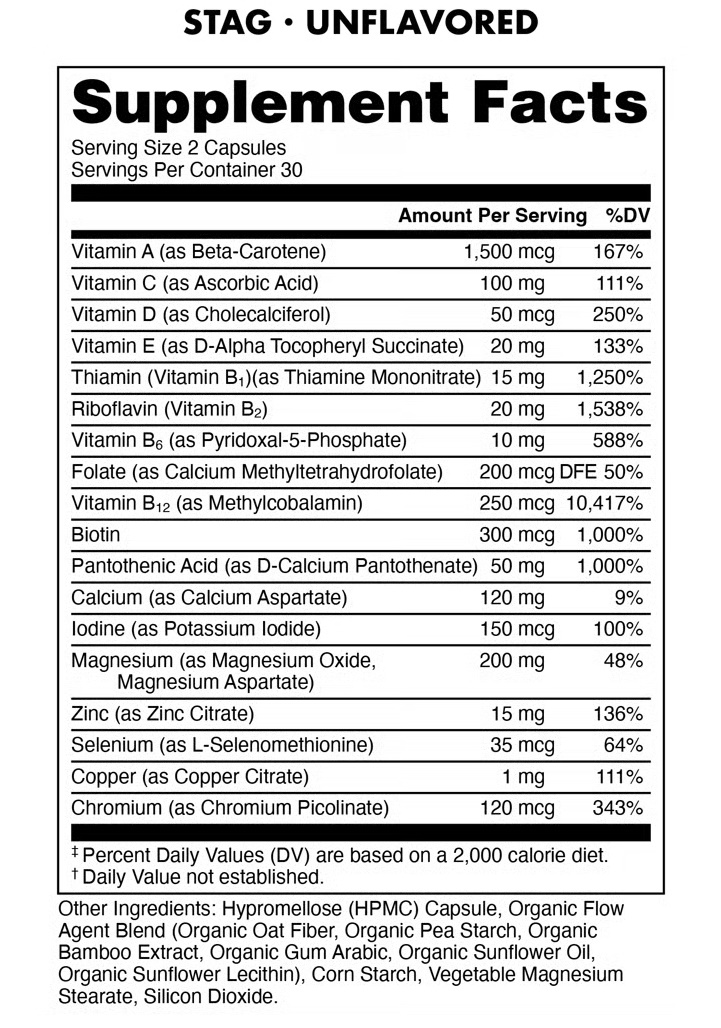 STAG • UNFLAVORED

Supplement Facts

Serving Size 2 Capsules
Servings Per Container 30

| | Amount Per Serving | %DV |
|---|---|---|
| Vitamin A (as Beta-Carotene) | 1,500 mcg | 167% |
| Vitamin C (as Ascorbic Acid) | 100 mg | 111% |
| Vitamin D (as Cholecalciferol) | 50 mcg | 250% |
| Vitamin E (as D-Alpha Tocopheryl Succinate) | 20 mg | 133% |
| Thiamin (Vitamin $B_1$)(as Thiamine Mononitrate) | 15 mg | 1,250% |
| Riboflavin (Vitamin $B_2$) | 20 mg | 1,538% |
| Vitamin $B_6$ (as Pyridoxal-5-Phosphate) | 10 mg | 588% |
| Folate (as Calcium Methyltetrahydrofolate) | 200 mcg DFE | 50% |
| Vitamin $B_{12}$ (as Methylcobalamin) | 250 mcg | 10,417% |
| Biotin | 300 mcg | 1,000% |
| Pantothenic Acid (as D-Calcium Pantothenate) | 50 mg | 1,000% |
| Calcium (as Calcium Aspartate) | 120 mg | 9% |
| Iodine (as Potassium Iodide) | 150 mcg | 100% |
| Magnesium (as Magnesium Oxide, Magnesium Aspartate) | 200 mg | 48% |
| Zinc (as Zinc Citrate) | 15 mg | 136% |
| Selenium (as L-Selenomethionine) | 35 mcg | 64% |
| Copper (as Copper Citrate) | 1 mg | 111% |
| Chromium (as Chromium Picolinate) | 120 mcg | 343% |

‡ Percent Daily Values (DV) are based on a 2,000 calorie diet.
† Daily Value not established.

Other Ingredients: Hypromellose (HPMC) Capsule, Organic Flow Agent Blend (Organic Oat Fiber, Organic Pea Starch, Organic Bamboo Extract, Organic Gum Arabic, Organic Sunflower Oil, Organic Sunflower Lecithin), Corn Starch, Vegetable Magnesium Stearate, Silicon Dioxide.